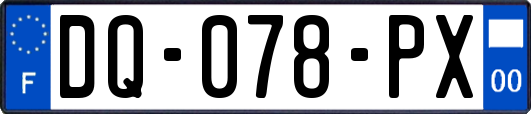 F

DQ-078-PX

00